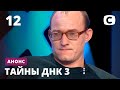 12

С

АНОНС

ТАЙНЫ ДНК 3